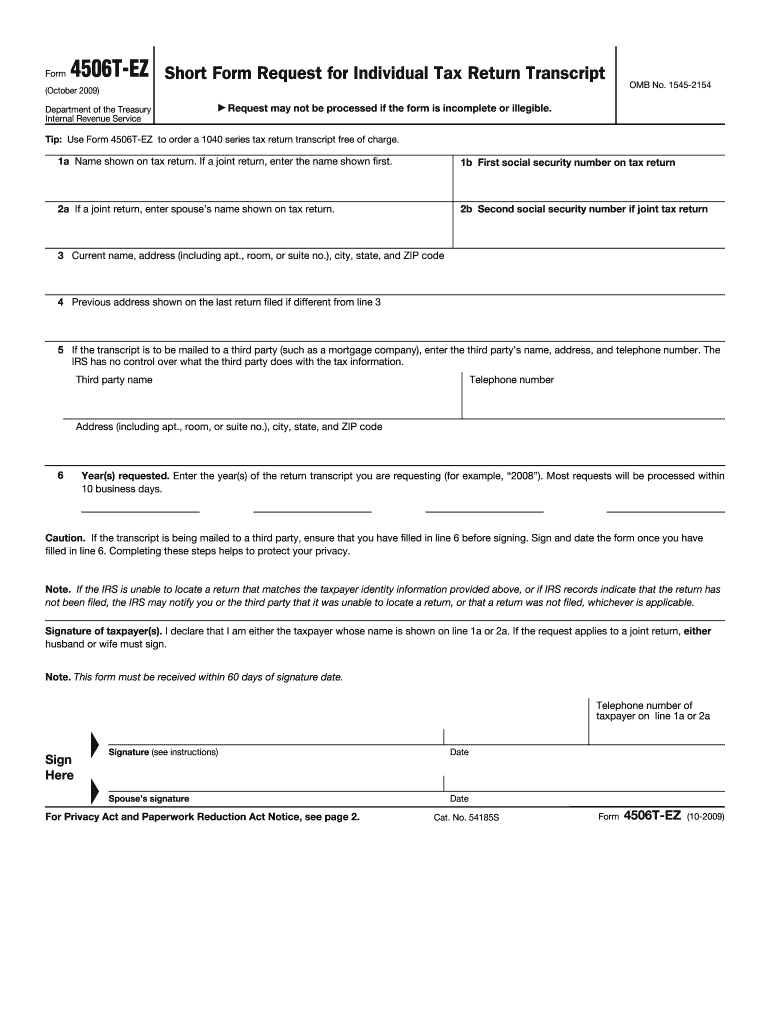 Form 4506T-EZ
(October 2009)
Department of the Treasury
Internal Revenue Service

Short Form Request for Individual Tax Return Transcript

▶ Request may not be processed if the form is incomplete or illegible.

OMB No. 1545-2154

Tip: Use Form 4506T-EZ to order a 1040 series tax return transcript free of charge.

1a Name shown on tax return. If a joint return, enter the name shown first.

1b First social security number on tax return

2a If a joint return, enter spouse's name shown on tax return.

2b Second social security number if joint tax return

3 Current name, address (including apt., room, or suite no.), city, state, and ZIP code

4 Previous address shown on the last return filed if different from line 3

5 If the transcript is to be mailed to a third party (such as a mortgage company), enter the third party's name, address, and telephone number. The IRS has no control over what the third party does with the tax information.

Third party name

Telephone number

Address (including apt., room, or suite no.), city, state, and ZIP code

6 Year(s) requested. Enter the year(s) of the return transcript you are requesting (for example, "2008"). Most requests will be processed within 10 business days.

Caution. If the transcript is being mailed to a third party, ensure that you have filled in line 6 before signing. Sign and date the form once you have filled in line 6. Completing these steps helps to protect your privacy.

Note. If the IRS is unable to locate a return that matches the taxpayer identity information provided above, or if IRS records indicate that the return has not been filed, the IRS may notify you or the third party that it was unable to locate a return, or that a return was not filed, whichever is applicable.

Signature of taxpayer(s). I declare that I am either the taxpayer whose name is shown on line 1a or 2a. If the request applies to a joint return, either husband or wife must sign.

Note. This form must be received within 60 days of signature date.

Telephone number of taxpayer on line 1a or 2a

Sign Here

Signature (see instructions)

Date

Spouse's signature

Date

For Privacy Act and Paperwork Reduction Act Notice, see page 2.

Cat. No. 54185S

Form 4506T-EZ (10-2009)